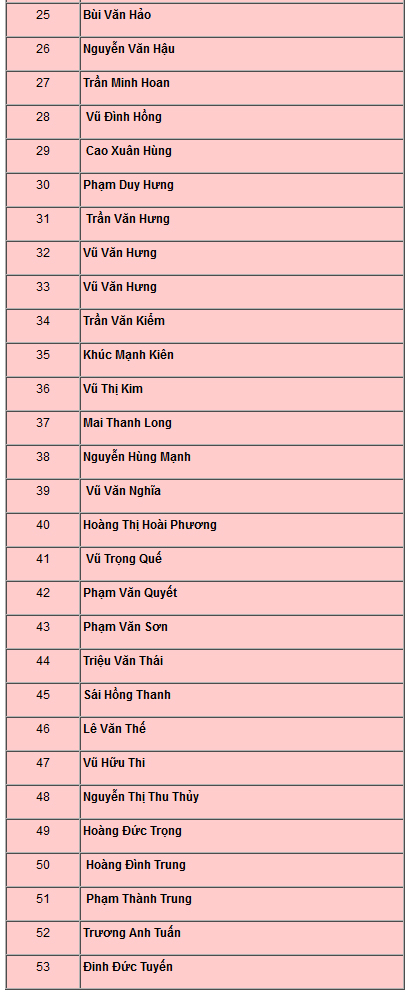 | 25 | Bùi Văn Hảo |
|---|---|
| 26 | Nguyễn Văn Hậu |
| 27 | Trần Minh Hoan |
| 28 | Vũ Đình Hồng |
| 29 | Cao Xuân Hùng |
| 30 | Phạm Duy Hưng |
| 31 | Trần Văn Hưng |
| 32 | Vũ Văn Hưng |
| 33 | Vũ Văn Hưng |
| 34 | Trần Văn Kiểm |
| 35 | Khúc Mạnh Kiên |
| 36 | Vũ Thị Kim |
| 37 | Mai Thanh Long |
| 38 | Nguyễn Hùng Mạnh |
| 39 | Vũ Văn Nghĩa |
| 40 | Hoàng Thị Hoài Phương |
| 41 | Vũ Trọng Quế |
| 42 | Phạm Văn Quyết |
| 43 | Phạm Văn Sơn |
| 44 | Triệu Văn Thái |
| 45 | Sái Hồng Thanh |
| 46 | Lê Văn Thế |
| 47 | Vũ Hữu Thi |
| 48 | Nguyễn Thị Thu Thủy |
| 49 | Hoàng Đức Trọng |
| 50 | Hoàng Đình Trung |
| 51 | Phạm Thành Trung |
| 52 | Trương Anh Tuấn |
| 53 | Đinh Đức Tuyến |